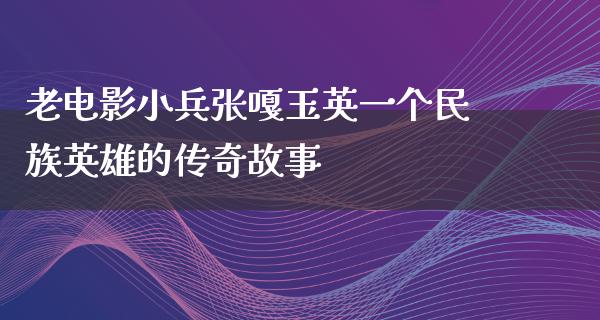 老电影小兵张嘎玉英一个民族英雄的传奇故事